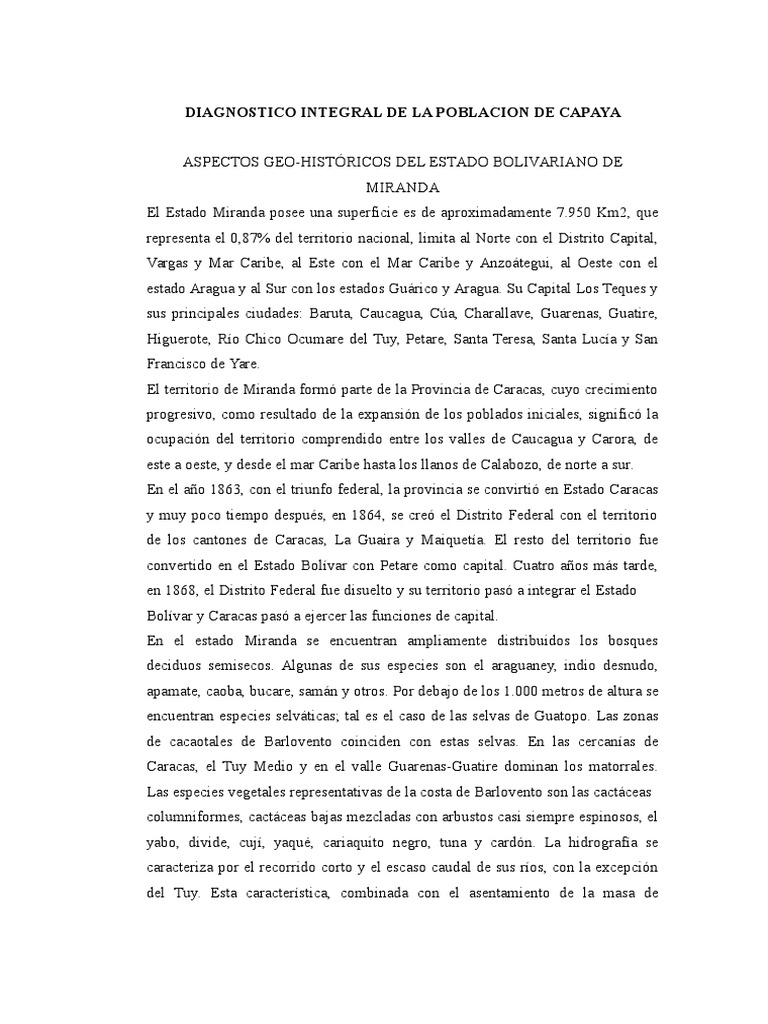 DIAGNOSTICO INTEGRAL DE LA POBLACION DE CAPAYA

ASPECTOS GEO-HISTÓRICOS DEL ESTADO BOLIVARIANO DE MIRANDA

El Estado Miranda posee una superficie es de aproximadamente 7.950 Km2, que representa el 0,87% del territorio nacional, limita al Norte con el Distrito Capital, Vargas y Mar Caribe, al Este con el Mar Caribe y Anzoátegui, al Oeste con el estado Aragua y al Sur con los estados Guárico y Aragua. Su Capital Los Teques y sus principales ciudades: Baruta, Caucagua, Cúa, Charallave, Guarenas, Guatire, Higuerote, Río Chico Ocumare del Tuy, Petare, Santa Teresa, Santa Lucía y San Francisco de Yare.

El territorio de Miranda formó parte de la Provincia de Caracas, cuyo crecimiento progresivo, como resultado de la expansión de los poblados iniciales, significó la ocupación del territorio comprendido entre los valles de Caucagua y Carora, de este a oeste, y desde el mar Caribe hasta los llanos de Calabozo, de norte a sur.

En el año 1863, con el triunfo federal, la provincia se convirtió en Estado Caracas y muy poco tiempo después, en 1864, se creó el Distrito Federal con el territorio de los cantones de Caracas, La Guaira y Maiquetía. El resto del territorio fue convertido en el Estado Bolívar con Petare como capital. Cuatro años más tarde, en 1868, el Distrito Federal fue disuelto y su territorio pasó a integrar el Estado Bolívar y Caracas pasó a ejercer las funciones de capital.

En el estado Miranda se encuentran ampliamente distribuidos los bosques deciduos semisecos. Algunas de sus especies son el araguaney, indio desnudo, apamate, caoba, bucare, samán y otros. Por debajo de los 1.000 metros de altura se encuentran especies selváticas; tal es el caso de las selvas de Guatopo. Las zonas de cacaotales de Barlovento coinciden con estas selvas. En las cercanías de Caracas, el Tuy Medio y en el valle Guarenas-Guatire dominan los matorrales. Las especies vegetales representativas de la costa de Barlovento son las cactáceas columniformes, cactáceas bajas mezcladas con arbustos casi siempre espinosos, el yabo, divide, cují, yaqué, cariaquito negro, tuna y cardón. La hidrografía se caracteriza por el recorrido corto y el escaso caudal de sus ríos, con la excepción del Tuy. Esta característica, combinada con el asentamiento de la masa de